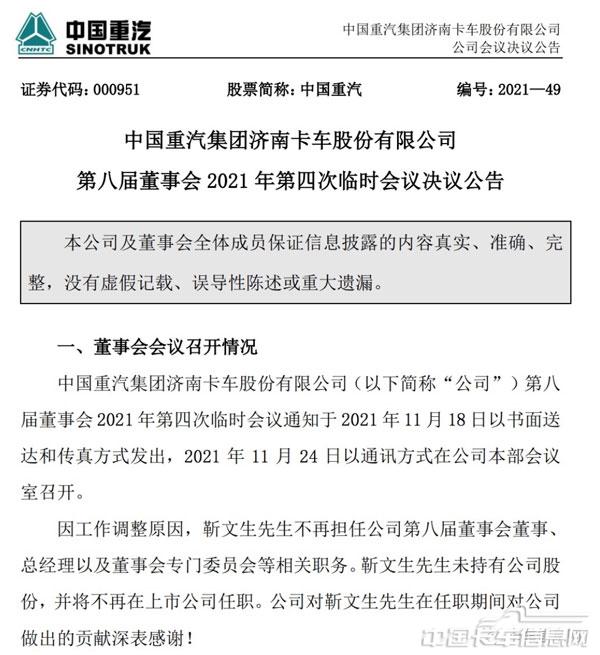 CNHTC
中国重汽
SINOTRUK

中国重汽集团济南卡车股份有限公司
公司会议决议公告

证券代码：000951　　股票简称：中国重汽　　编号：2021—49

中国重汽集团济南卡车股份有限公司
第八届董事会 2021 年第四次临时会议决议公告

本公司及董事会全体成员保证信息披露的内容真实、准确、完整，没有虚假记载、误导性陈述或重大遗漏。

一、董事会会议召开情况

中国重汽集团济南卡车股份有限公司（以下简称“公司”）第八届董事会 2021 年第四次临时会议通知于 2021 年 11 月 18 日以书面送达和传真方式发出，2021 年 11 月 24 日以通讯方式在公司本部会议室召开。

因工作调整原因，靳文生先生不再担任公司第八届董事会董事、总经理以及董事会专门委员会等相关职务。靳文生先生未持有公司股份，并将不再在上市公司任职。公司对靳文生先生在任职期间对公司做出的贡献深表感谢！

中国卡车信息网